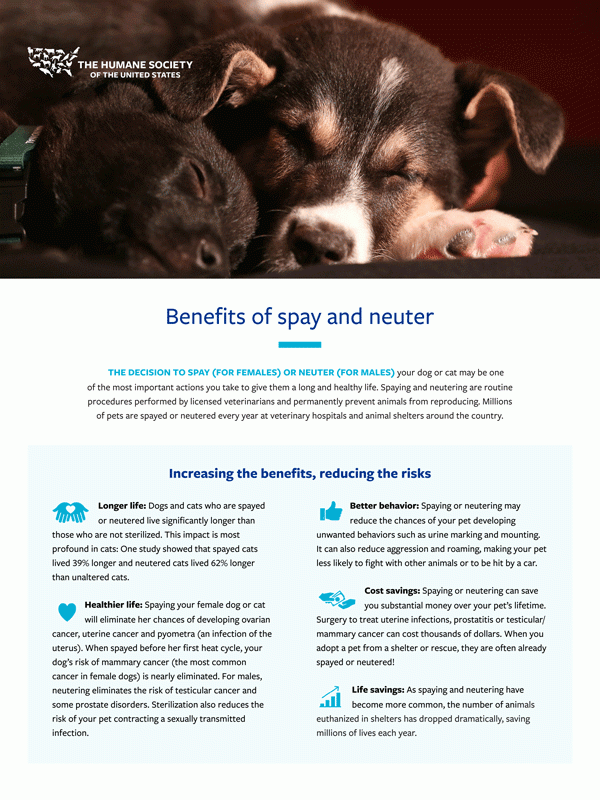 THE HUMANE SOCIETY OF THE UNITED STATES

Benefits of spay and neuter

THE DECISION TO SPAY (FOR FEMALES) OR NEUTER (FOR MALES) your dog or cat may be one of the most important actions you take to give them a long and healthy life. Spaying and neutering are routine procedures performed by licensed veterinarians and permanently prevent animals from reproducing. Millions of pets are spayed or neutered every year at veterinary hospitals and animal shelters around the country.

Increasing the benefits, reducing the risks

Longer life: Dogs and cats who are spayed or neutered live significantly longer than those who are not sterilized. This impact is most profound in cats: One study showed that spayed cats lived 39% longer and neutered cats lived 62% longer than unaltered cats.

Healthier life: Spaying your female dog or cat will eliminate her chances of developing ovarian cancer, uterine cancer and pyometra (an infection of the uterus). When spayed before her first heat cycle, your dog's risk of mammary cancer (the most common cancer in female dogs) is nearly eliminated. For males, neutering eliminates the risk of testicular cancer and some prostate disorders. Sterilization also reduces the risk of your pet contracting a sexually transmitted infection.

Better behavior: Spaying or neutering may reduce the chances of your pet developing unwanted behaviors such as urine marking and mounting. It can also reduce aggression and roaming, making your pet less likely to fight with other animals or to be hit by a car.

Cost savings: Spaying or neutering can save you substantial money over your pet's lifetime. Surgery to treat uterine infections, prostatitis or testicular/mammary cancer can cost thousands of dollars. When you adopt a pet from a shelter or rescue, they are often already spayed or neutered!

Life savings: As spaying and neutering have become more common, the number of animals euthanized in shelters has dropped dramatically, saving millions of lives each year.